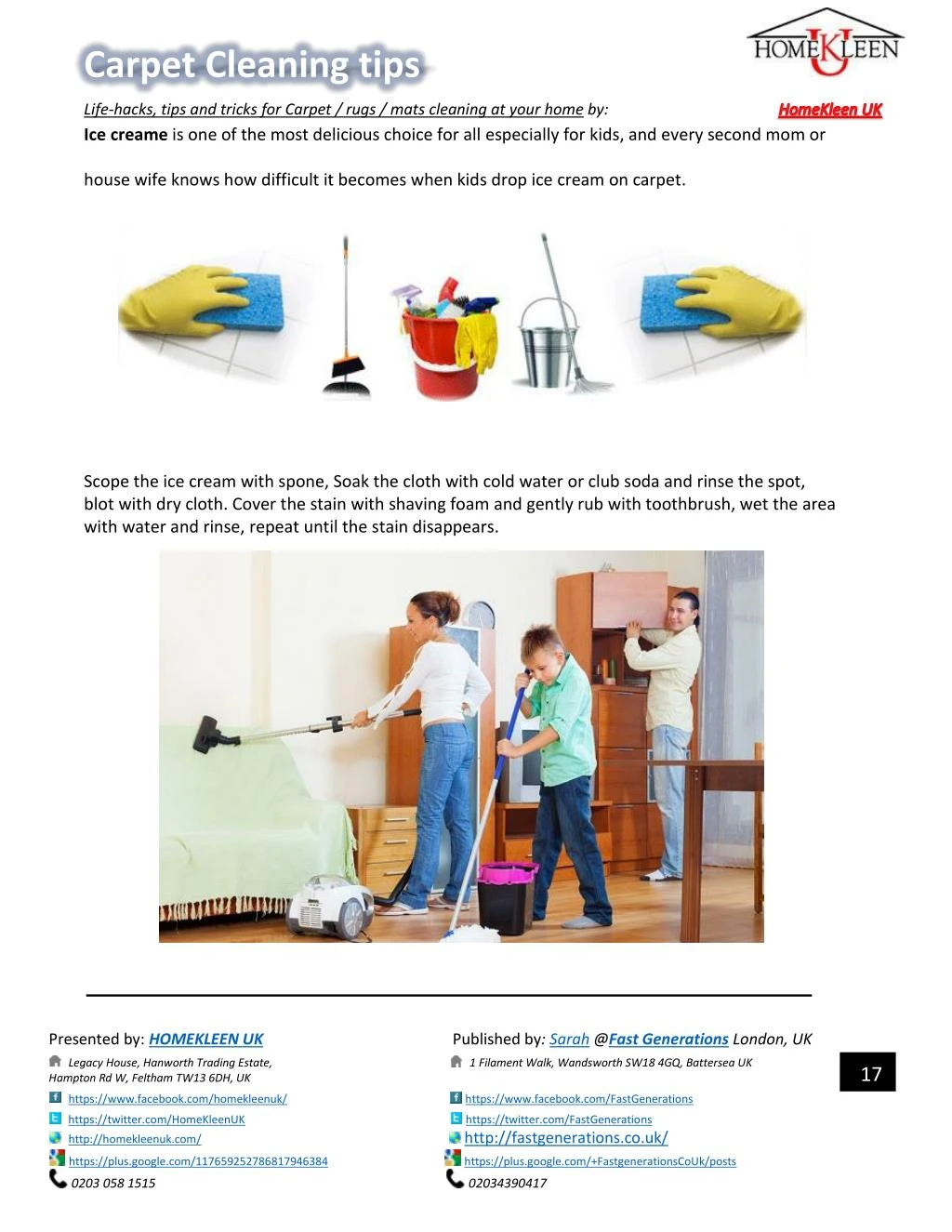 Carpet Cleaning tips

HOMEKLEEN UK

Life-hacks, tips and tricks for Carpet / rugs / mats cleaning at your home by: HomeKleen UK

Ice creame is one of the most delicious choice for all especially for kids, and every second mom or house wife knows how difficult it becomes when kids drop ice cream on carpet.

Scope the ice cream with spone, Soak the cloth with cold water or club soda and rinse the spot, blot with dry cloth. Cover the stain with shaving foam and gently rub with toothbrush, wet the area with water and rinse, repeat until the stain disappears.

Presented by: HOMEKLEEN UK
Legacy House, Hanworth Trading Estate, Hampton Rd W, Feltham TW13 6DH, UK
https://www.facebook.com/homekleenuk/
https://twitter.com/HomeKleenUK
http://homekleenuk.com/
https://plus.google.com/117659252786817946384
0203 058 1515

Published by: Sarah @Fast Generations London, UK
1 Filament Walk, Wandsworth SW18 4GQ, Battersea UK
https://www.facebook.com/FastGenerations
https://twitter.com/FastGenerations
http://fastgenerations.co.uk/
https://plus.google.com/+FastgenerationsCoUk/posts
02034390417

17